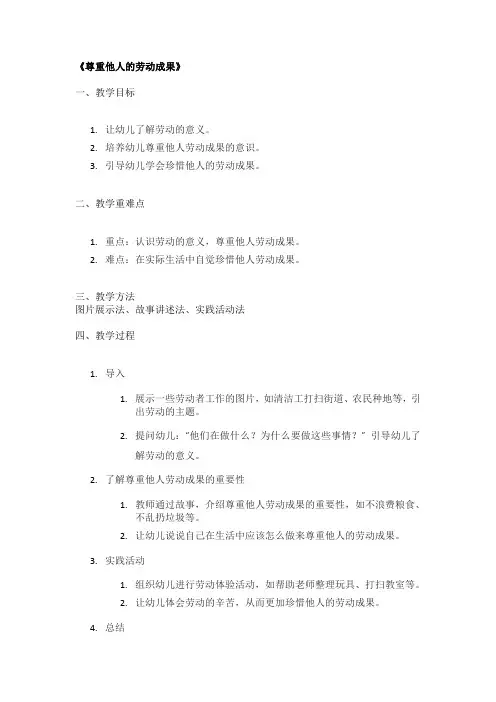 《尊重他人的劳动成果》

一、教学目标

1. 让幼儿了解劳动的意义。
2. 培养幼儿尊重他人劳动成果的意识。
3. 引导幼儿学会珍惜他人的劳动成果。

二、教学重难点

1. 重点：认识劳动的意义，尊重他人劳动成果。
2. 难点：在实际生活中自觉珍惜他人劳动成果。

三、教学方法
图片展示法、故事讲述法、实践活动法

四、教学过程

1. 导入

1. 展示一些劳动者工作的图片，如清洁工打扫街道、农民种地等，引出劳动的主题。
2. 提问幼儿："他们在做什么？为什么要做这些事情？" 引导幼儿了解劳动的意义。

2. 了解尊重他人劳动成果的重要性

1. 教师通过故事，介绍尊重他人劳动成果的重要性，如不浪费粮食、不乱扔垃圾等。
2. 让幼儿说说自己在生活中应该怎么做来尊重他人的劳动成果。

3. 实践活动

1. 组织幼儿进行劳动体验活动，如帮助老师整理玩具、打扫教室等。
2. 让幼儿体会劳动的辛苦，从而更加珍惜他人的劳动成果。

4. 总结